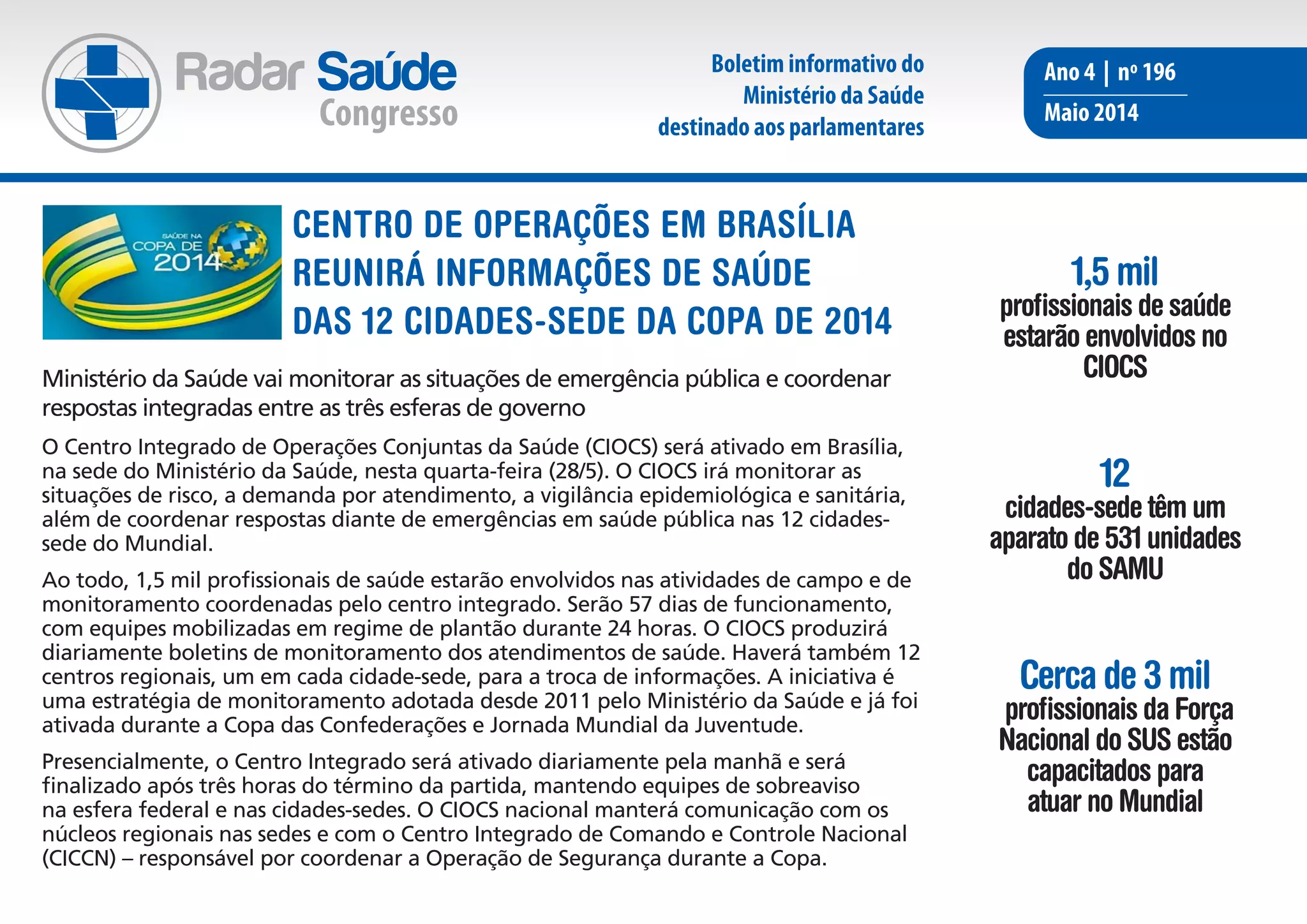 Radar Saúde Congresso

Boletim informativo do Ministério da Saúde destinado aos parlamentares

Ano 4 | nº 196
Maio 2014

SAÚDE NA COPA DE 2014

CENTRO DE OPERAÇÕES EM BRASÍLIA REUNIRÁ INFORMAÇÕES DE SAÚDE DAS 12 CIDADES-SEDE DA COPA DE 2014

Ministério da Saúde vai monitorar as situações de emergência pública e coordenar respostas integradas entre as três esferas de governo

O Centro Integrado de Operações Conjuntas da Saúde (CIOCS) será ativado em Brasília, na sede do Ministério da Saúde, nesta quarta-feira (28/5). O CIOCS irá monitorar as situações de risco, a demanda por atendimento, a vigilância epidemiológica e sanitária, além de coordenar respostas diante de emergências em saúde pública nas 12 cidades-sede do Mundial.

Ao todo, 1,5 mil profissionais de saúde estarão envolvidos nas atividades de campo e de monitoramento coordenadas pelo centro integrado. Serão 57 dias de funcionamento, com equipes mobilizadas em regime de plantão durante 24 horas. O CIOCS produzirá diariamente boletins de monitoramento dos atendimentos de saúde. Haverá também 12 centros regionais, um em cada cidade-sede, para a troca de informações. A iniciativa é uma estratégia de monitoramento adotada desde 2011 pelo Ministério da Saúde e já foi ativada durante a Copa das Confederações e Jornada Mundial da Juventude.

Presencialmente, o Centro Integrado será ativado diariamente pela manhã e será finalizado após três horas do término da partida, mantendo equipes de sobreaviso na esfera federal e nas cidades-sedes. O CIOCS nacional manterá comunicação com os núcleos regionais nas sedes e com o Centro Integrado de Comando e Controle Nacional (CICCN) – responsável por coordenar a Operação de Segurança durante a Copa.

1,5 mil
profissionais de saúde estarão envolvidos no CIOCS

12
cidades-sede têm um aparato de 531 unidades do SAMU

Cerca de 3 mil
profissionais da Força Nacional do SUS estão capacitados para atuar no Mundial